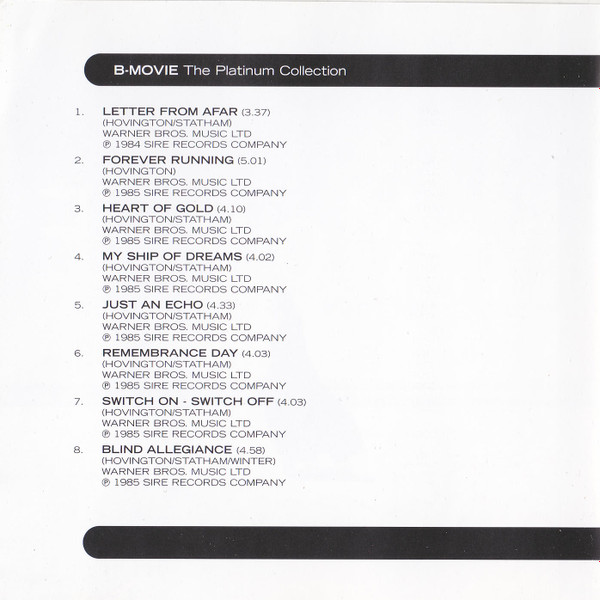 B-MOVIE The Platinum Collection

1. LETTER FROM AFAR (3.37)
(HOVINGTON/STATHAM)
WARNER BROS. MUSIC LTD
℗ 1984 SIRE RECORDS COMPANY

2. FOREVER RUNNING (5.01)
(HOVINGTON)
WARNER BROS. MUSIC LTD
℗ 1985 SIRE RECORDS COMPANY

3. HEART OF GOLD (4.10)
(HOVINGTON/STATHAM)
WARNER BROS. MUSIC LTD
℗ 1985 SIRE RECORDS COMPANY

4. MY SHIP OF DREAMS (4.02)
(HOVINGTON/STATHAM)
WARNER BROS. MUSIC LTD
℗ 1985 SIRE RECORDS COMPANY

5. JUST AN ECHO (4.33)
(HOVINGTON/STATHAM)
WARNER BROS. MUSIC LTD
℗ 1985 SIRE RECORDS COMPANY

6. REMEMBRANCE DAY (4.03)
(HOVINGTON/STATHAM)
WARNER BROS. MUSIC LTD
℗ 1985 SIRE RECORDS COMPANY

7. SWITCH ON - SWITCH OFF (4.03)
(HOVINGTON/STATHAM)
WARNER BROS. MUSIC LTD
℗ 1985 SIRE RECORDS COMPANY

8. BLIND ALLEGIANCE (4.58)
(HOVINGTON/STATHAM/WINTER)
WARNER BROS. MUSIC LTD
℗ 1985 SIRE RECORDS COMPANY